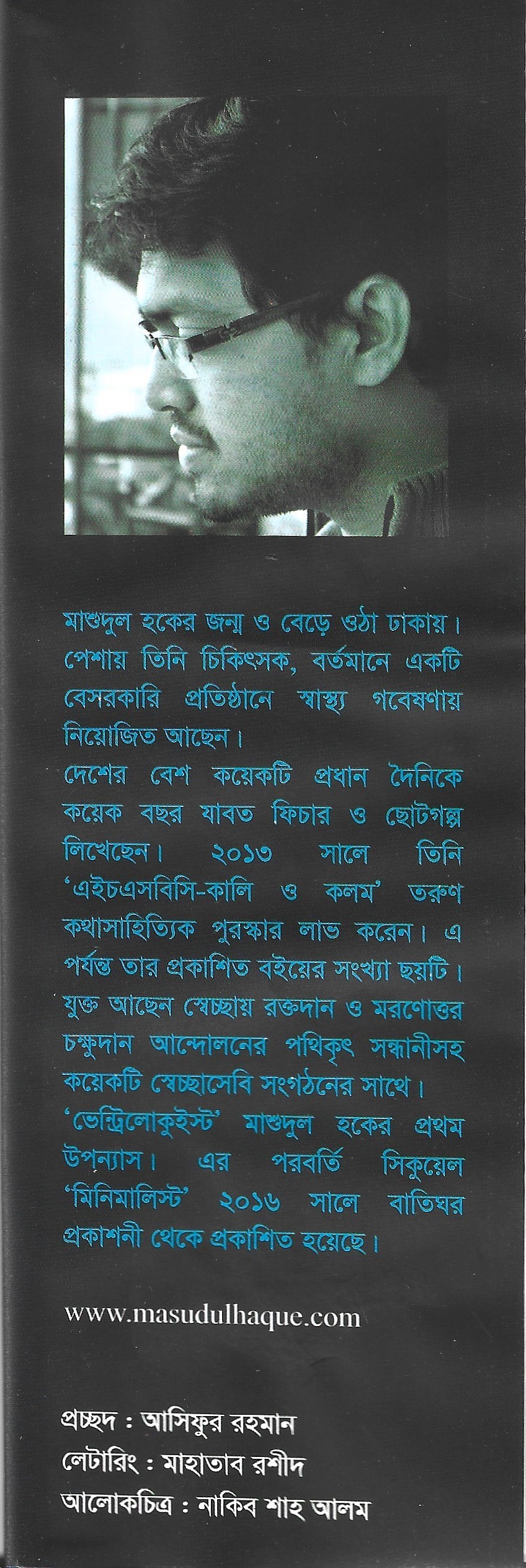 মাশুদুল হকের জন্ম ও বেড়ে ওঠা ঢাকায়। পেশায় তিনি চিকিৎসক, বর্তমানে একটি বেসরকারি প্রতিষ্ঠানে স্বাস্থ্য গবেষণায় নিয়োজিত আছেন।
দেশের বেশ কয়েকটি প্রধান দৈনিকে কয়েক বছর যাবত ফিচার ও ছোটগল্প লিখেছেন। ২০১৩ সালে তিনি 'এইচএসবিসি-কালি ও কলম' তরুণ কথাসাহিত্যিক পুরস্কার লাভ করেন। এ পর্যন্ত তার প্রকাশিত বইয়ের সংখ্যা ছয়টি। যুক্ত আছেন স্বেচ্ছায় রক্তদান ও মরণোত্তর চক্ষুদান আন্দোলনের পথিকৃৎ সন্ধানীসহ কয়েকটি স্বেচ্ছাসেবি সংগঠনের সাথে।
'ভেন্ট্রিলোকুইস্ট' মাশুদুল হকের প্রথম উপন্যাস। এর পরবর্তি সিকুয়েল 'মিনিমালিস্ট' ২০১৬ সালে বাতিঘর প্রকাশনী থেকে প্রকাশিত হয়েছে।

www.masudulhaque.com

প্রচ্ছদ : আসিফুর রহমান
লেটারিং : মাহাতাব রশীদ
আলোকচিত্র : নাকিব শাহ আলম